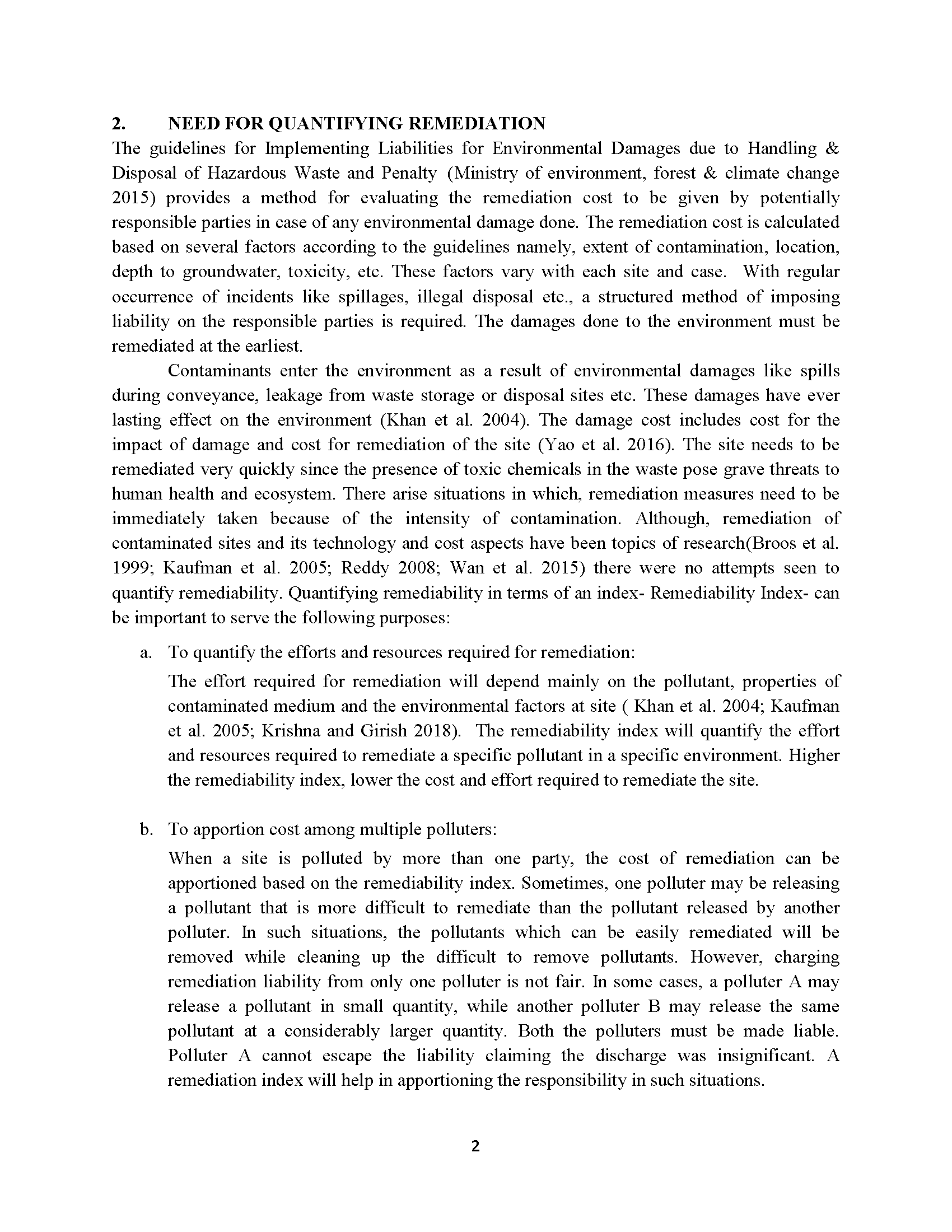 2. NEED FOR QUANTIFYING REMEDIATION

The guidelines for Implementing Liabilities for Environmental Damages due to Handling & Disposal of Hazardous Waste and Penalty (Ministry of environment, forest & climate change 2015) provides a method for evaluating the remediation cost to be given by potentially responsible parties in case of any environmental damage done. The remediation cost is calculated based on several factors according to the guidelines namely, extent of contamination, location, depth to groundwater, toxicity, etc. These factors vary with each site and case. With regular occurrence of incidents like spillages, illegal disposal etc., a structured method of imposing liability on the responsible parties is required. The damages done to the environment must be remediated at the earliest.

Contaminants enter the environment as a result of environmental damages like spills during conveyance, leakage from waste storage or disposal sites etc. These damages have ever lasting effect on the environment (Khan et al. 2004). The damage cost includes cost for the impact of damage and cost for remediation of the site (Yao et al. 2016). The site needs to be remediated very quickly since the presence of toxic chemicals in the waste pose grave threats to human health and ecosystem. There arise situations in which, remediation measures need to be immediately taken because of the intensity of contamination. Although, remediation of contaminated sites and its technology and cost aspects have been topics of research(Broos et al. 1999; Kaufman et al. 2005; Reddy 2008; Wan et al. 2015) there were no attempts seen to quantify remediability. Quantifying remediability in terms of an index- Remediability Index- can be important to serve the following purposes:

a. To quantify the efforts and resources required for remediation:

The effort required for remediation will depend mainly on the pollutant, properties of contaminated medium and the environmental factors at site ( Khan et al. 2004; Kaufman et al. 2005; Krishna and Girish 2018). The remediability index will quantify the effort and resources required to remediate a specific pollutant in a specific environment. Higher the remediability index, lower the cost and effort required to remediate the site.

b. To apportion cost among multiple polluters:

When a site is polluted by more than one party, the cost of remediation can be apportioned based on the remediability index. Sometimes, one polluter may be releasing a pollutant that is more difficult to remediate than the pollutant released by another polluter. In such situations, the pollutants which can be easily remediated will be removed while cleaning up the difficult to remove pollutants. However, charging remediation liability from only one polluter is not fair. In some cases, a polluter A may release a pollutant in small quantity, while another polluter B may release the same pollutant at a considerably larger quantity. Both the polluters must be made liable. Polluter A cannot escape the liability claiming the discharge was insignificant. A remediation index will help in apportioning the responsibility in such situations.

2